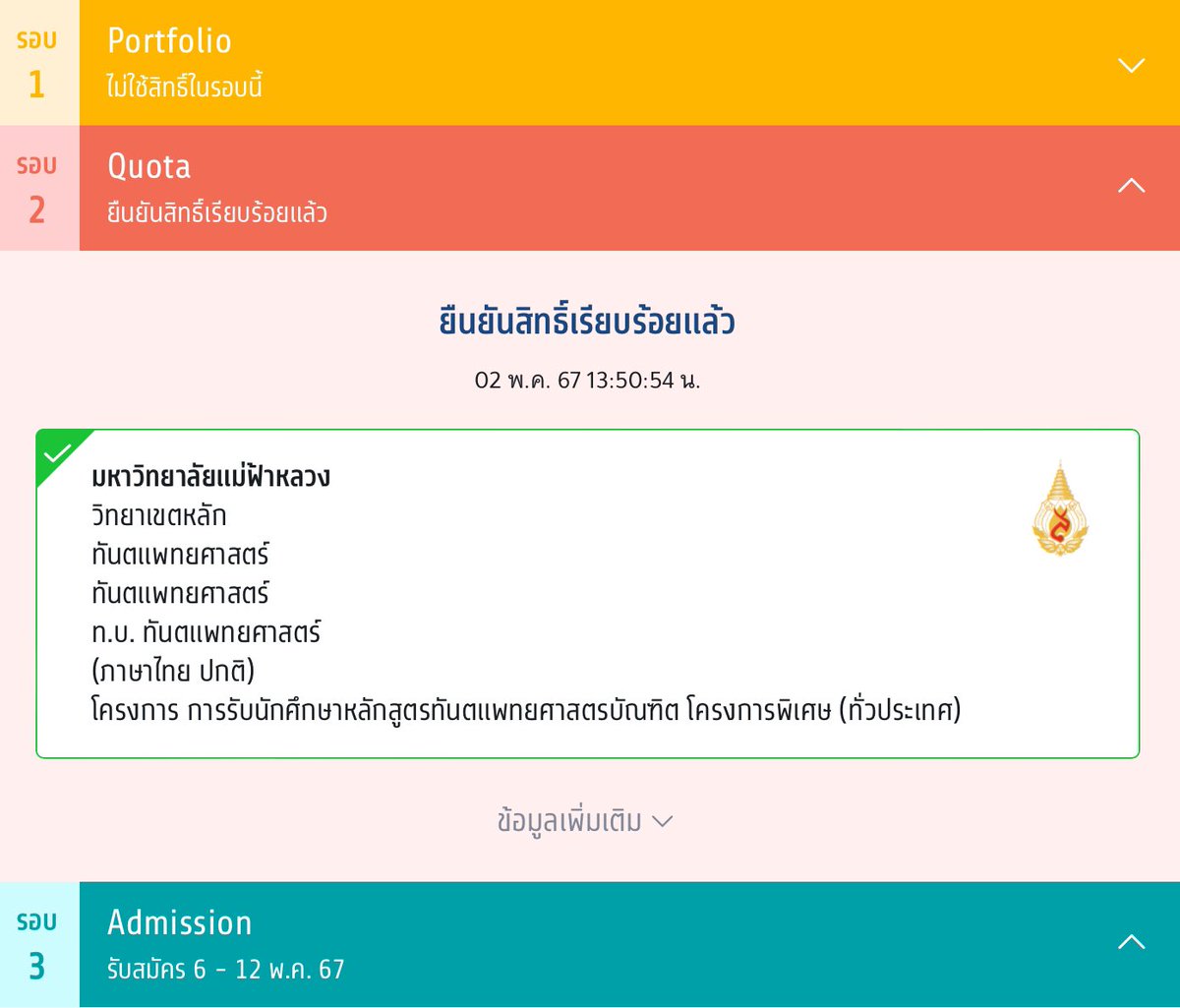 รอบ
1
Portfolio
ไม่ใช้สิทธิ์ในรอบนี้

รอบ
2
Quota
ยืนยันสิทธิ์เรียบร้อยแล้ว

ยืนยันสิทธิ์เรียบร้อยแล้ว

02 พ.ค. 67 13:50:54 น.

มหาวิทยาลัยแม่ฟ้าหลวง
วิทยาเขตหลัก
ทันตแพทยศาสตร์
ทันตแพทยศาสตร์
ท.บ. ทันตแพทยศาสตร์
(ภาษาไทย ปกติ)
โครงการ การรับนักศึกษาหลักสูตรทันตแพทยศาสตรบัณฑิต โครงการพิเศษ (ทั่วประเทศ)

ข้อมูลเพิ่มเติม

รอบ
3
Admission
รับสมัคร 6 - 12 พ.ค. 67